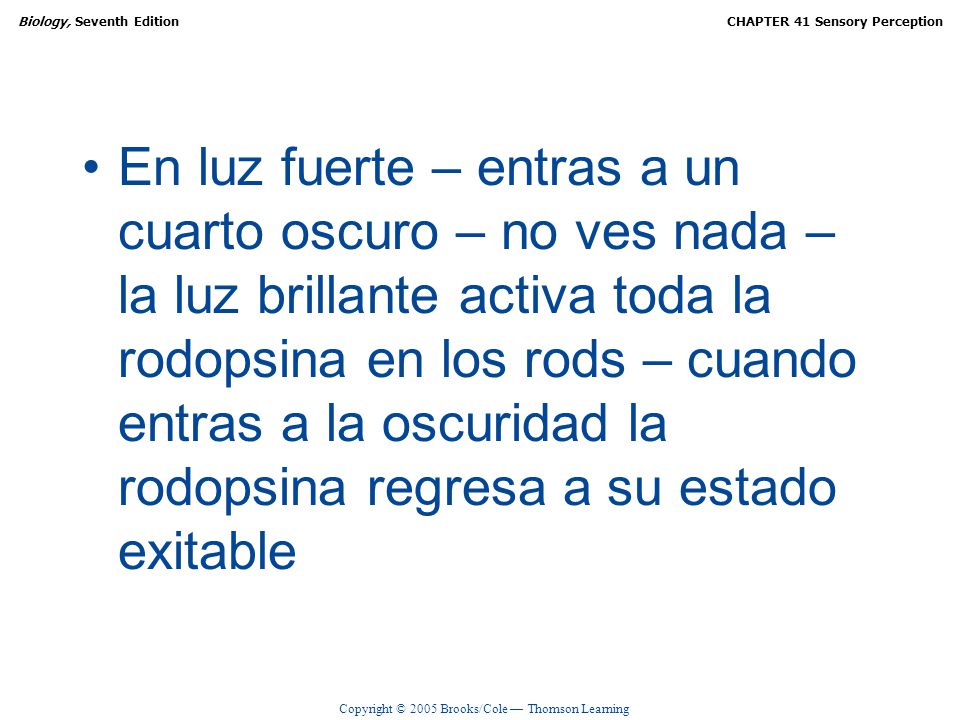 Biology, Seventh Edition

CHAPTER 41 Sensory Perception

• En luz fuerte – entras a un cuarto oscuro – no ves nada – la luz brillante activa toda la rodopsina en los rods – cuando entras a la oscuridad la rodopsina regresa a su estado exitable

Copyright © 2005 Brooks/Cole — Thomson Learning